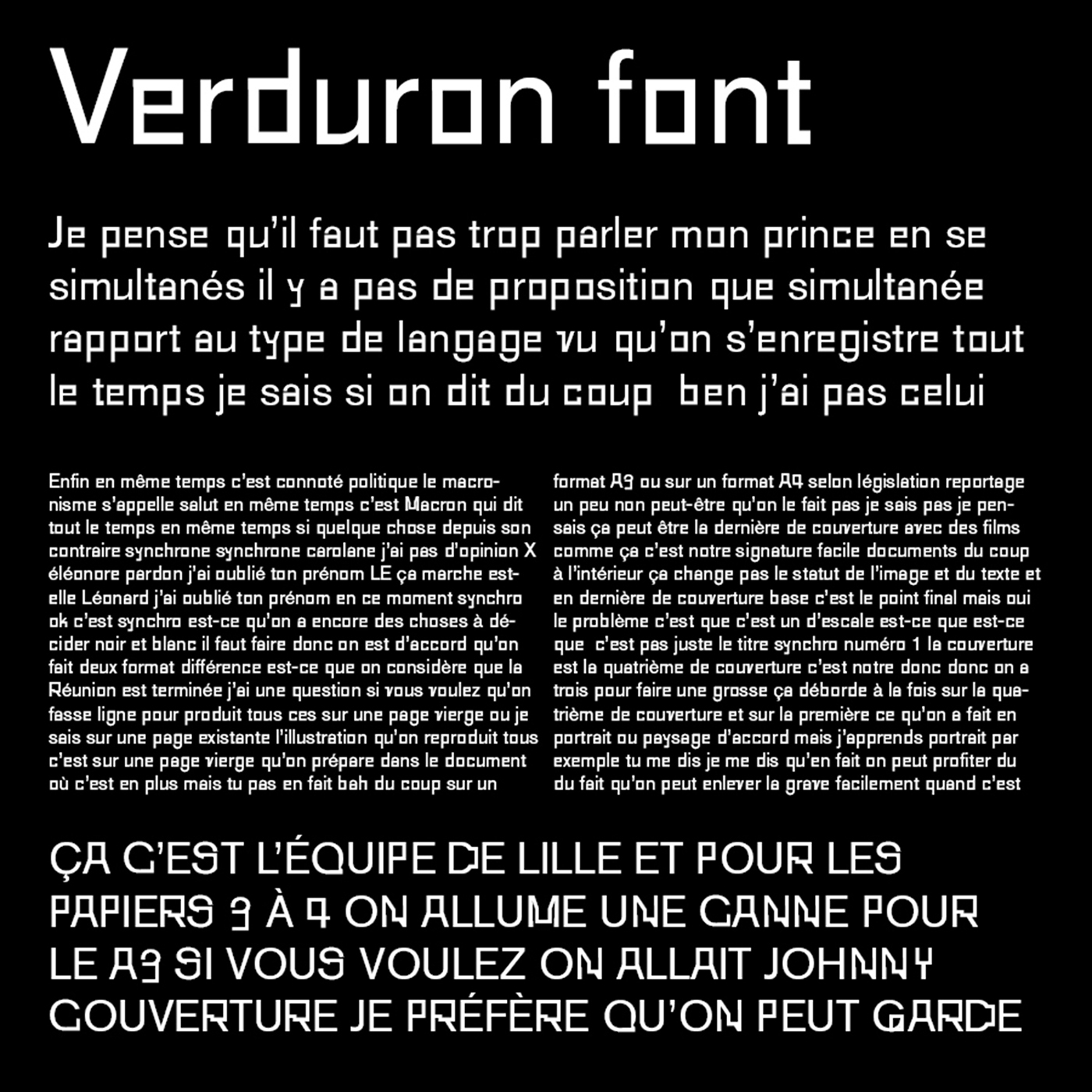 Verduron font

Je pense qu'il faut pas trop parler mon prince en se simultanés il y a pas de proposition que simultanée rapport au type de langage vu qu'on s'enregistre tout le temps je sais si on dit du coup ben j'ai pas celui

Enfin en même temps c'est connoté politique le macronisme s'appelle salut en même temps c'est Macron qui dit tout le temps en même temps si quelque chose depuis son contraire synchrone synchrone carolane j'ai pas d'opinion X éléonore pardon j'ai oublié ton prénom LE ça marche est-elle Léonard j'ai oublié ton prénom en ce moment synchro ok c'est synchro est-ce qu'on a encore des choses à décider noir et blanc il faut faire donc on est d'accord qu'on fait deux format différence est-ce que on considère que la Réunion est terminée j'ai une question si vous voulez qu'on fasse ligne pour produit tous ces sur une page vierge ou je sais sur une page existante l'illustration qu'on reproduit tous c'est sur une page vierge qu'on prépare dans le document où c'est en plus mais tu pas en fait bah du coup sur un

format A3 ou sur un format A4 selon législation reportage un peu non peut-être qu'on le fait pas je sais pas je pensais ça peut être la dernière de couverture avec des films comme ça c'est notre signature facile documents du coup à l'intérieur ça change pas le statut de l'image et du texte et en dernière de couverture base c'est le point final mais oui le problème c'est que c'est un d'escale est-ce que est-ce que c'est pas juste le titre synchro numéro 1 la couverture est la quatrième de couverture c'est notre donc donc on a trois pour faire une grosse ça déborde à la fois sur la quatrième de couverture et sur la première ce qu'on a fait en portrait ou paysage d'accord mais j'apprends portrait par exemple tu me dis je me dis qu'en fait on peut profiter du du fait qu'on peut enlever la grave facilement quand c'est

ÇA C'EST L'ÉQUIPE DE LILLE ET POUR LES PAPIERS 3 À 4 ON ALLUME UNE CANNE POUR LE A3 SI VOUS VOULEZ ON ALLAIT JOHNNY COUVERTURE JE PRÉFÈRE QU'ON PEUT GARDE